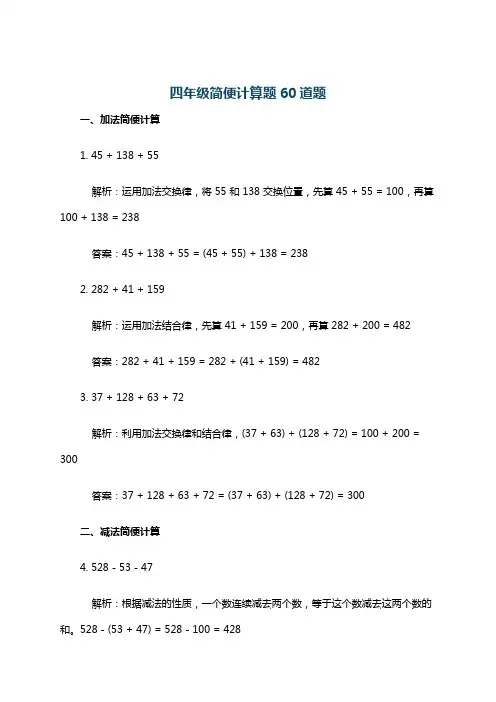 四年级简便计算题 60 道题

一、加法简便计算

1. 45 + 138 + 55

解析：运用加法交换律，将 55 和 138 交换位置，先算 45 + 55 = 100，再算 100 + 138 = 238

答案：45 + 138 + 55 = (45 + 55) + 138 = 238

2. 282 + 41 + 159

解析：运用加法结合律，先算 41 + 159 = 200，再算 282 + 200 = 482

答案：282 + 41 + 159 = 282 + (41 + 159) = 482

3. 37 + 128 + 63 + 72

解析：利用加法交换律和结合律，(37 + 63) + (128 + 72) = 100 + 200 = 300

答案：37 + 128 + 63 + 72 = (37 + 63) + (128 + 72) = 300

二、减法简便计算

4. 528 - 53 - 47

解析：根据减法的性质，一个数连续减去两个数，等于这个数减去这两个数的和。528 - (53 + 47) = 528 - 100 = 428